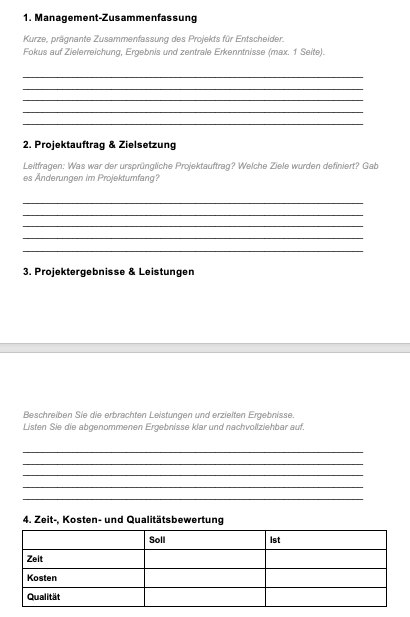 1. Management-Zusammenfassung

Kurze, prägnante Zusammenfassung des Projekts für Entscheider.
Fokus auf Zielerreichung, Ergebnis und zentrale Erkenntnisse (max. 1 Seite).

2. Projektauftrag & Zielsetzung

Leitfragen: Was war der ursprüngliche Projektauftrag? Welche Ziele wurden definiert? Gab es Änderungen im Projektumfang?

3. Projektergebnisse & Leistungen

Beschreiben Sie die erbrachten Leistungen und erzielten Ergebnisse.
Listen Sie die abgenommenen Ergebnisse klar und nachvollziehbar auf.

4. Zeit-, Kosten- und Qualitätsbewertung

| | Soll | Ist |
|---|---|---|
| Zeit | | |
| Kosten | | |
| Qualität | | |